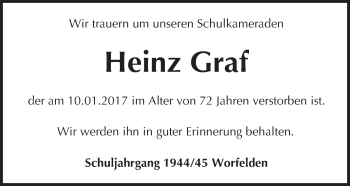 Wir trauern um unseren Schulkameraden

Heinz Graf

der am 10.01.2017 im Alter von 72 Jahren verstorben ist.

Wir werden ihn in guter Erinnerung behalten.

Schuljahrgang 1944/45 Worfelden